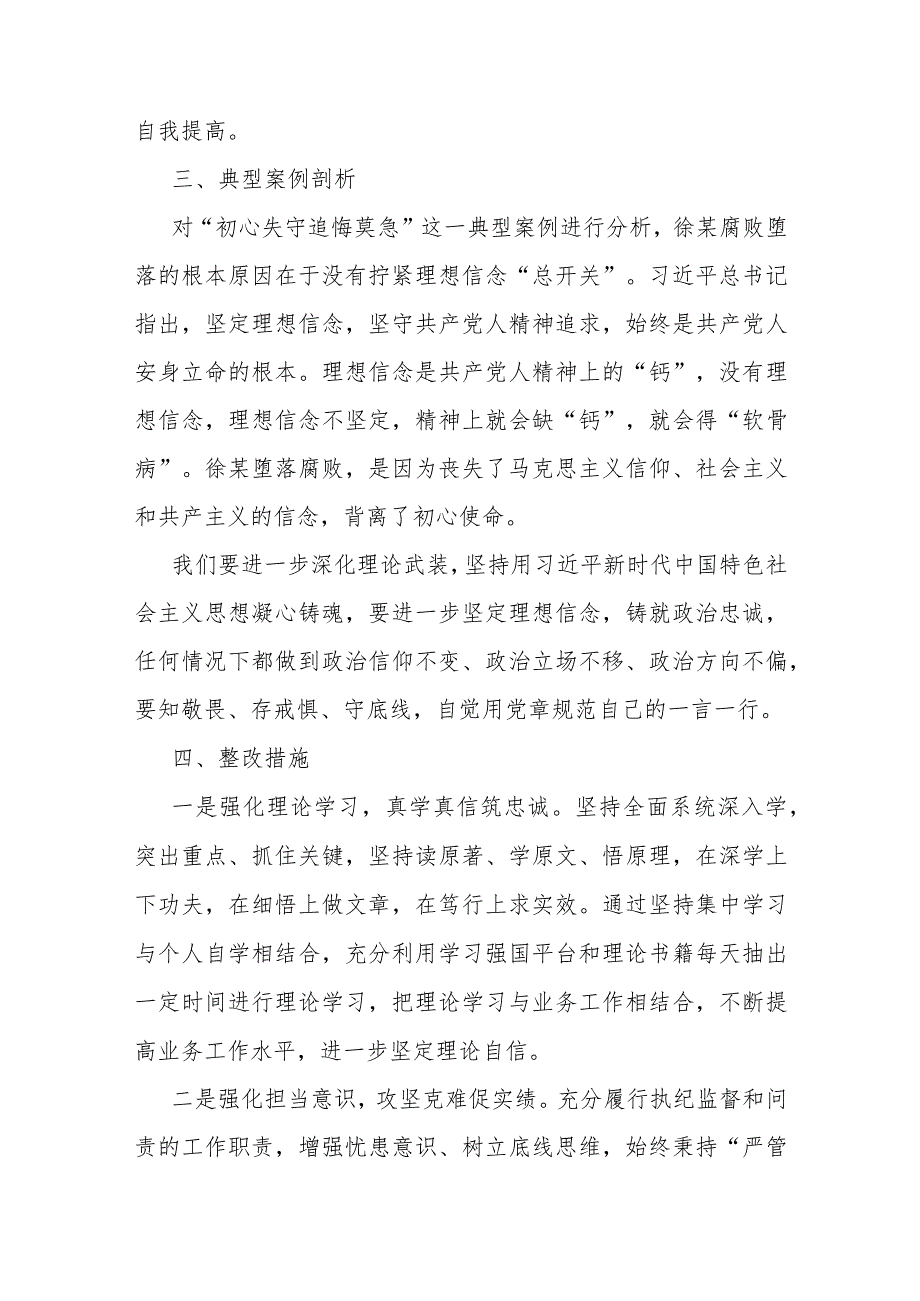 自我提高。

三、典型案例剖析

对“初心失守追悔莫急”这一典型案例进行分析，徐某腐败堕落的根本原因在于没有拧紧理想信念“总开关”。习近平总书记指出，坚定理想信念，坚守共产党人精神追求，始终是共产党人安身立命的根本。理想信念是共产党人精神上的“钙”，没有理想信念，理想信念不坚定，精神上就会缺“钙”，就会得“软骨病”。徐某堕落腐败，是因为丧失了马克思主义信仰、社会主义和共产主义的信念，背离了初心使命。

我们要进一步深化理论武装，坚持用习近平新时代中国特色社会主义思想凝心铸魂，要进一步坚定理想信念，铸就政治忠诚，任何情况下都做到政治信仰不变、政治立场不移、政治方向不偏，要知敬畏、存戒惧、守底线，自觉用党章规范自己的一言一行。

四、整改措施

一是强化理论学习，真学真信筑忠诚。坚持全面系统深入学，突出重点、抓住关键，坚持读原著、学原文、悟原理，在深学上下功夫，在细悟上做文章，在笃行上求实效。通过坚持集中学习与个人自学相结合，充分利用学习强国平台和理论书籍每天抽出一定时间进行理论学习，把理论学习与业务工作相结合，不断提高业务工作水平，进一步坚定理论自信。

二是强化担当意识，攻坚克难促实绩。充分履行执纪监督和问责的工作职责，增强忧患意识、树立底线思维，始终秉持“严管